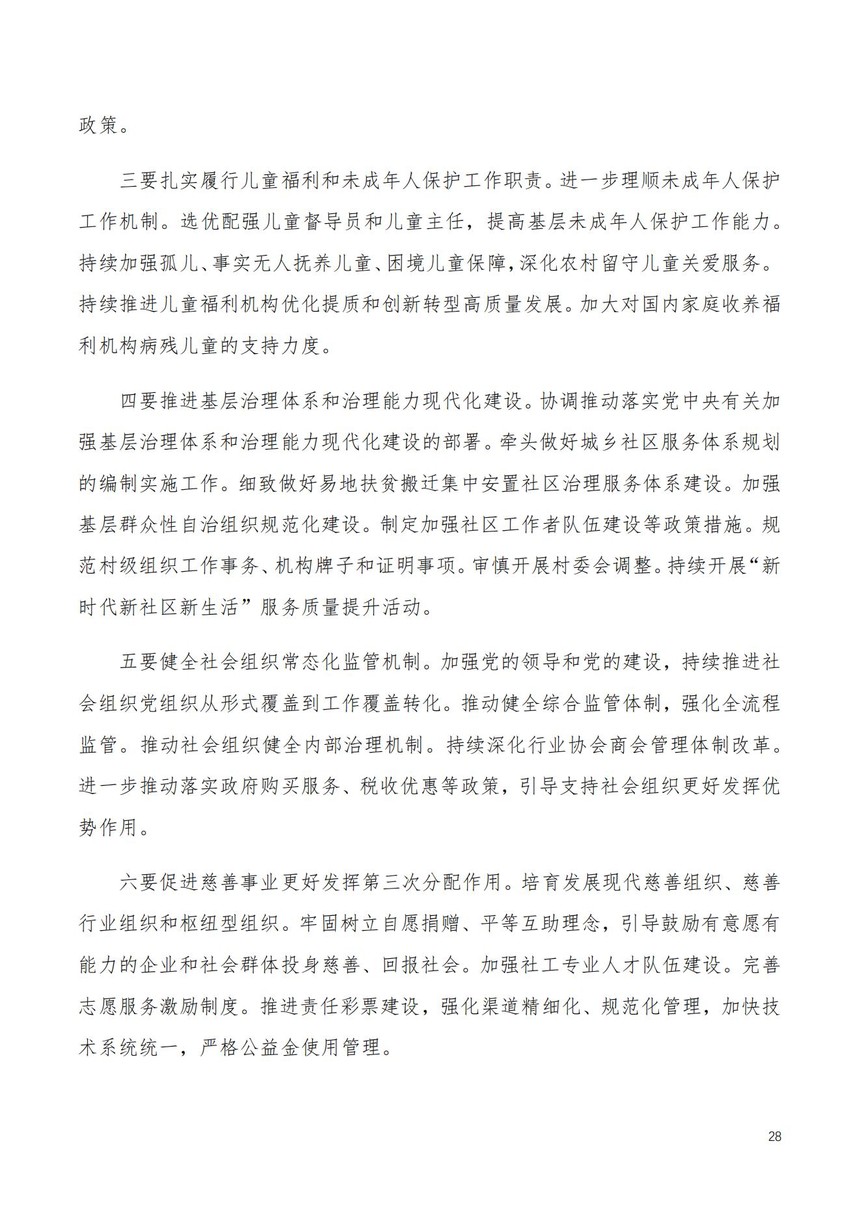 政策。

三要扎实履行儿童福利和未成年人保护工作职责。进一步理顺未成年人保护工作机制。选优配强儿童督导员和儿童主任，提高基层未成年人保护工作能力。持续加强孤儿、事实无人抚养儿童、困境儿童保障，深化农村留守儿童关爱服务。持续推进儿童福利机构优化提质和创新转型高质量发展。加大对国内家庭收养福利机构病残儿童的支持力度。

四要推进基层治理体系和治理能力现代化建设。协调推动落实党中央有关加强基层治理体系和治理能力现代化建设的部署。牵头做好城乡社区服务体系规划的编制实施工作。细致做好易地扶贫搬迁集中安置社区治理服务体系建设。加强基层群众性自治组织规范化建设。制定加强社区工作者队伍建设等政策措施。规范村级组织工作事务、机构牌子和证明事项。审慎开展村委会调整。持续开展“新时代新社区新生活”服务质量提升活动。

五要健全社会组织常态化监管机制。加强党的领导和党的建设，持续推进社会组织党组织从形式覆盖到工作覆盖转化。推动健全综合监管体制，强化全流程监管。推动社会组织健全内部治理机制。持续深化行业协会商会管理体制改革。进一步推动落实政府购买服务、税收优惠等政策，引导支持社会组织更好发挥优势作用。

六要促进慈善事业更好发挥第三次分配作用。培育发展现代慈善组织、慈善行业组织和枢纽型组织。牢固树立自愿捐赠、平等互助理念，引导鼓励有意愿有能力的企业和社会群体投身慈善、回报社会。加强社工专业人才队伍建设。完善志愿服务激励制度。推进责任彩票建设，强化渠道精细化、规范化管理，加快技术系统统一，严格公益金使用管理。

28